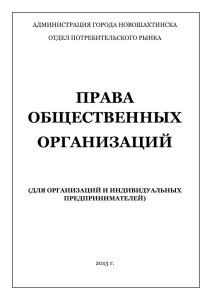 АДМИНИСТРАЦИЯ ГОРОДА НОВОШАХТИНСКА

ОТДЕЛ ПОТРЕБИТЕЛЬСКОГО РЫНКА

ПРАВА ОБЩЕСТВЕННЫХ ОРГАНИЗАЦИЙ

(ДЛЯ ОРГАНИЗАЦИЙ И ИНДИВИДУАЛЬНЫХ ПРЕДПРИНИМАТЕЛЕЙ)

2013 г.